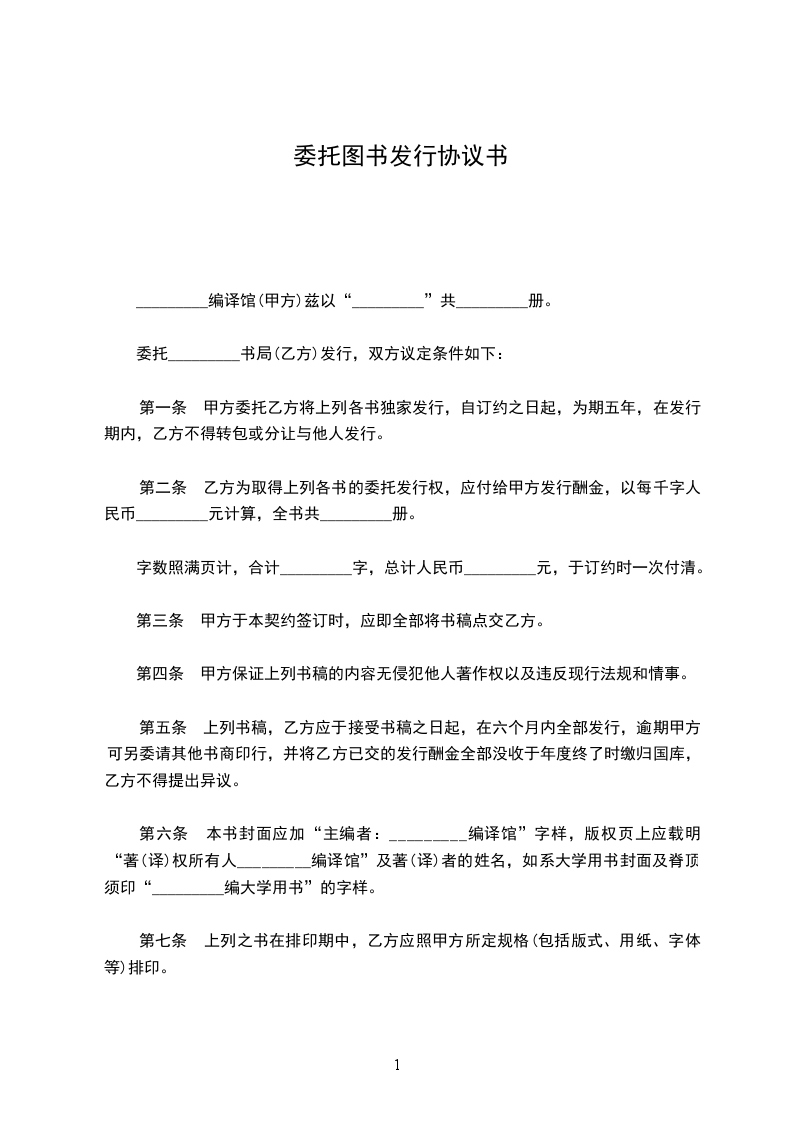 委托图书发行协议书

_________编译馆(甲方)兹以“_________”共_________册。

委托_________书局(乙方)发行，双方议定条件如下：

第一条　甲方委托乙方将上列各书独家发行，自订约之日起，为期五年，在发行期内，乙方不得转包或分让与他人发行。

第二条　乙方为取得上列各书的委托发行权，应付给甲方发行酬金，以每千字人民币_________元计算，全书共_________册。

字数照满页计，合计_________字，总计人民币_________元，于订约时一次付清。

第三条　甲方于本契约签订时，应即全部将书稿点交乙方。

第四条　甲方保证上列书稿的内容无侵犯他人著作权以及违反现行法规和情事。

第五条　上列书稿，乙方应于接受书稿之日起，在六个月内全部发行，逾期甲方可另委请其他书商印行，并将乙方已交的发行酬金全部没收于年度终了时缴归国库，乙方不得提出异议。

第六条　本书封面应加“主编者：_________编译馆”字样，版权页上应载明“著(译)权所有人_________编译馆”及著(译)者的姓名，如系大学用书封面及脊顶须印“_________编大学用书”的字样。

第七条　上列之书在排印期中，乙方应照甲方所定规格(包括版式、用纸、字体等)排印。

1